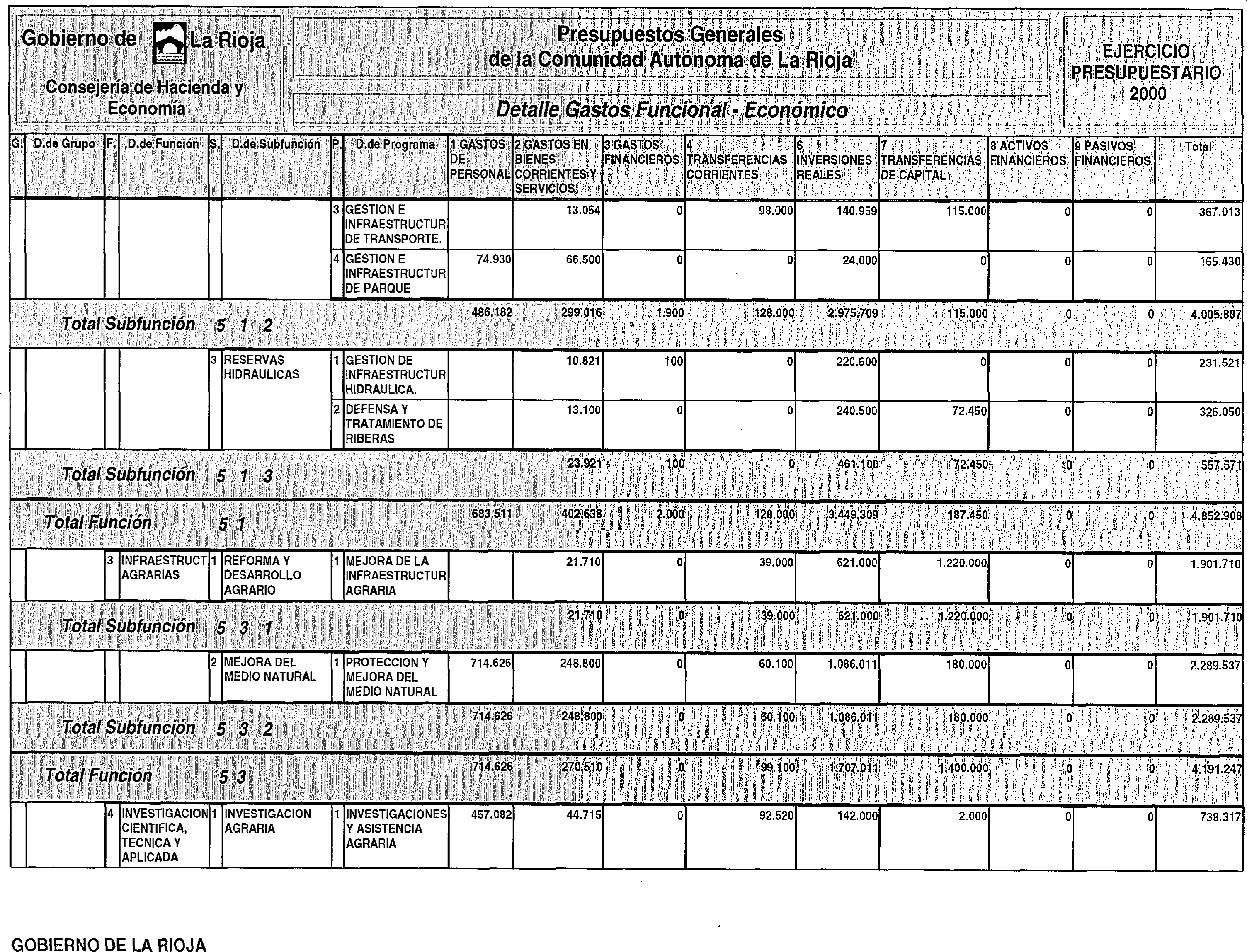 Gobierno de La Rioja

Consejería de Hacienda y Economía

Presupuestos Generales de la Comunidad Autónoma de La Rioja

Detalle Gastos Funcional - Económico

EJERCICIO PRESUPUESTARIO 2000

| G. | D.de Grupo | F. | D.de Función | S. | D.de Subfunción | P. | D.de Programa | 1 GASTOS DE PERSONAL | 2 GASTOS EN BIENES CORRIENTES Y SERVICIOS | 3 GASTOS FINANCIEROS | 4 TRANSFERENCIAS CORRIENTES | 6 INVERSIONES REALES | 7 TRANSFERENCIAS DE CAPITAL | 8 ACTIVOS FINANCIEROS | 9 PASIVOS FINANCIEROS | Total |
|---|---|---|---|---|---|---|---|---|---|---|---|---|---|---|---|---|
| | | | | | | 3 | GESTION E INFRAESTRUCTUR DE TRANSPORTE. | | 13.054 | 0 | 98.000 | 140.959 | 115.000 | 0 | 0 | 367.013 |
| | | | | | | 4 | GESTION E INFRAESTRUCTUR DE PARQUE | 74.930 | 66.500 | 0 | 0 | 24.000 | 0 | 0 | 0 | 165.430 |
| Total Subfunción 5 1 2 | | | | | | | | 486.182 | 299.016 | 1.900 | 128.000 | 2.975.709 | 115.000 | 0 | 0 | 4.005.807 |
| | | | | 3 | RESERVAS HIDRAULICAS | 1 | GESTION DE INFRAESTRUCTUR HIDRAULICA. | | 10.821 | 100 | 0 | 220.600 | 0 | 0 | 0 | 231.521 |
| | | | | | | 2 | DEFENSA Y TRATAMIENTO DE RIBERAS | | 13.100 | 0 | 0 | 240.500 | 72.450 | 0 | 0 | 326.050 |
| Total Subfunción 5 1 3 | | | | | | | | | 23.921 | 100 | 0 | 461.100 | 72.450 | 0 | 0 | 557.571 |
| Total Función 5 1 | | | | | | | | 683.511 | 402.638 | 2.000 | 128.000 | 3.449.309 | 187.450 | 0 | 0 | 4.852.908 |
| | | 3 | INFRAESTRUCT AGRARIAS | 1 | REFORMA Y DESARROLLO AGRARIO | 1 | MEJORA DE LA INFRAESTRUCTUR AGRARIA | | 21.710 | 0 | 39.000 | 621.000 | 1.220.000 | 0 | 0 | 1.901.710 |
| Total Subfunción 5 3 1 | | | | | | | | | 21.710 | 0 | 39.000 | 621.000 | 1.220.000 | 0 | 0 | 1.901.710 |
| | | | | 2 | MEJORA DEL MEDIO NATURAL | 1 | PROTECCION Y MEJORA DEL MEDIO NATURAL | 714.626 | 248.800 | 0 | 60.100 | 1.086.011 | 180.000 | 0 | 0 | 2.289.537 |
| Total Subfunción 5 3 2 | | | | | | | | 714.626 | 248.800 | 0 | 60.100 | 1.086.011 | 180.000 | 0 | 0 | 2.289.537 |
| Total Función 5 3 | | | | | | | | 714.626 | 270.510 | 0 | 99.100 | 1.707.011 | 1.400.000 | 0 | 0 | 4.191.247 |
| | | 4 | INVESTIGACION CIENTIFICA, TECNICA Y APLICADA | 1 | INVESTIGACION AGRARIA | 1 | INVESTIGACIONES Y ASISTENCIA AGRARIA | 457.082 | 44.715 | 0 | 92.520 | 142.000 | 2.000 | 0 | 0 | 738.317 |

GOBIERNO DE LA RIOJA